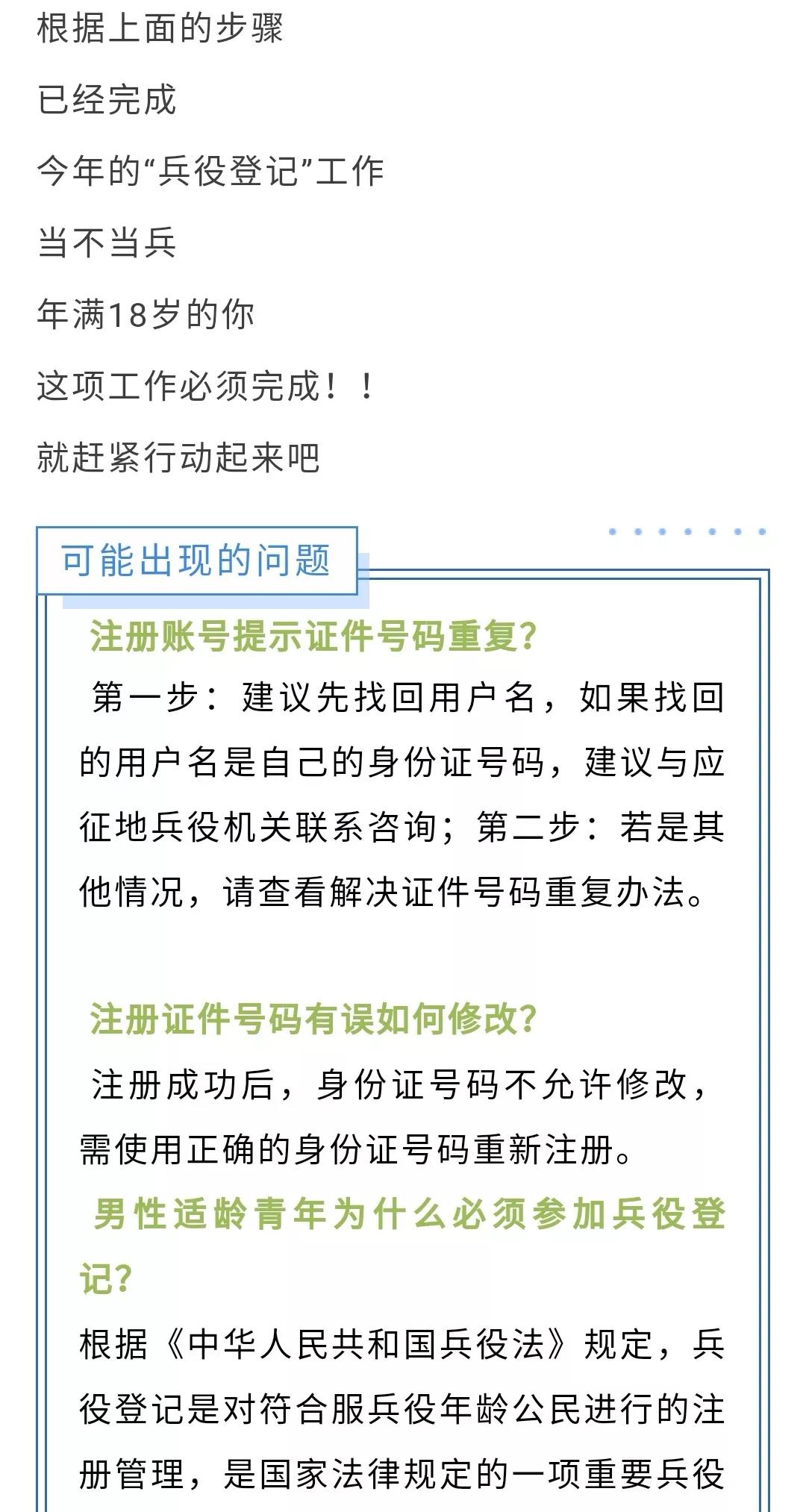 根据上面的步骤

已经完成

今年的“兵役登记”工作

当不当兵

年满18岁的你

这项工作必须完成！！

就赶紧行动起来吧

可能出现的问题

注册账号提示证件号码重复?

第一步：建议先找回用户名，如果找回的用户名是自己的身份证号码，建议与应征地兵役机关联系咨询；第二步：若是其他情况，请查看解决证件号码重复办法。

注册证件号码有误如何修改?

注册成功后，身份证号码不允许修改，需使用正确的身份证号码重新注册。

男性适龄青年为什么必须参加兵役登记?

根据《中华人民共和国兵役法》规定，兵役登记是对符合服兵役年龄公民进行的注册管理，是国家法律规定的一项重要兵役